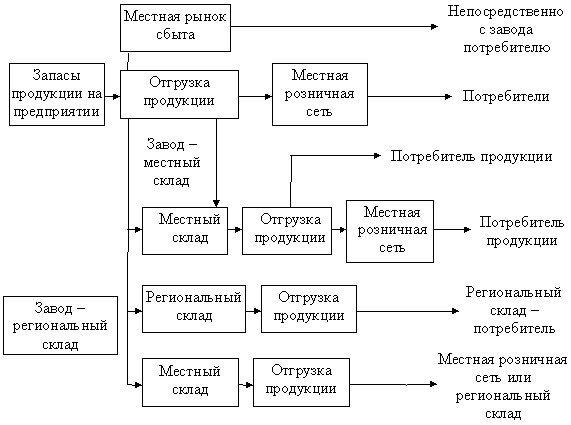 Местная рынок сбыта

Непосредственно с завода потребителю

Запасы продукции на предприятии

Отгрузка продукции

Местная розничная сеть

Потребители

Завод – местный склад

Потребитель продукции

Местный склад

Отгрузка продукции

Местная розничная сеть

Потребитель продукции

Завод – региональный склад

Региональный склад

Отгрузка продукции

Региональный склад – потребитель

Местный склад

Отгрузка продукции

Местная розничная сеть или региональный склад